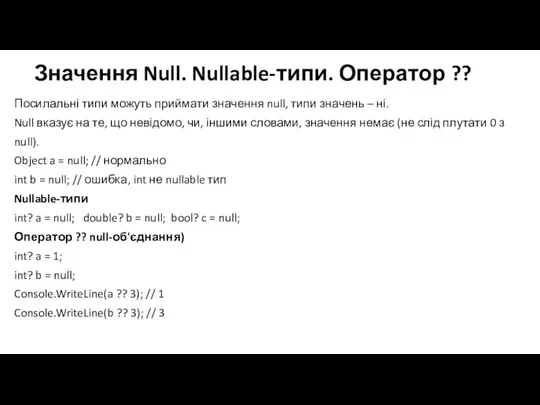 Значення Null. Nullable-типи. Оператор ??

Посилальні типи можуть приймати значення null, типи значень – ні.

Null вказує на те, що невідомо, чи, іншими словами, значення немає (не слід плутати 0 з null).

Object a = null; // нормально

int b = null; // ошибка, int не nullable тип

Nullable-типи

int? a = null;   double? b = null;  bool? c = null;

Оператор ?? null-об'єднання)

int? a = 1;

int? b = null;

Console.WriteLine(a ?? 3); // 1

Console.WriteLine(b ?? 3); // 3